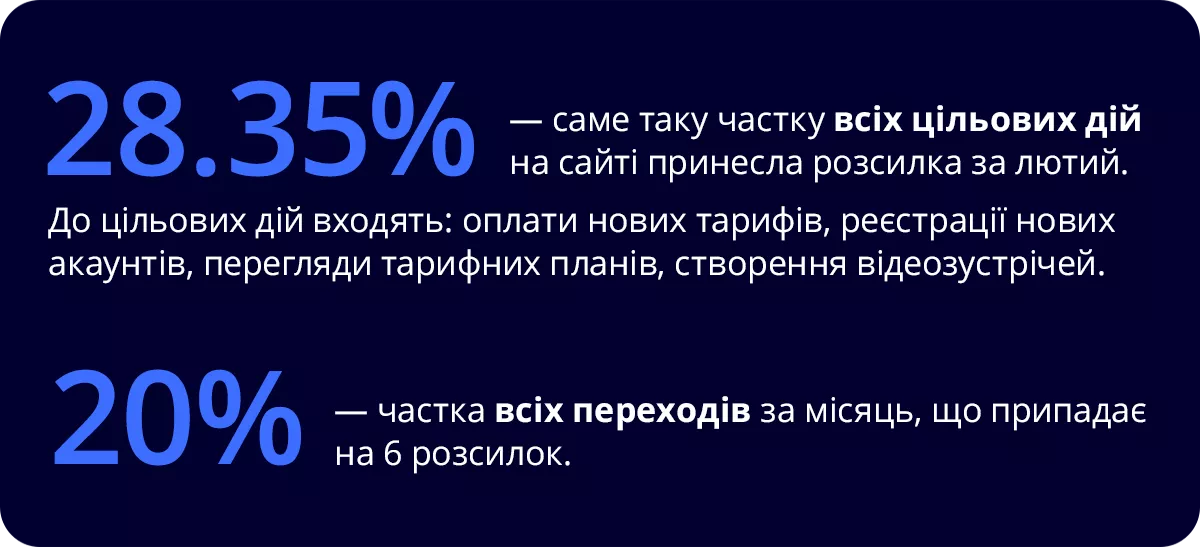 28.35% — саме таку частку всіх цільових дій на сайті принесла розсилка за лютий.

До цільових дій входять: оплати нових тарифів, реєстрації нових акаунтів, перегляди тарифних планів, створення відеозустрічей.

20% — частка всіх переходів за місяць, що припадає на 6 розсилок.